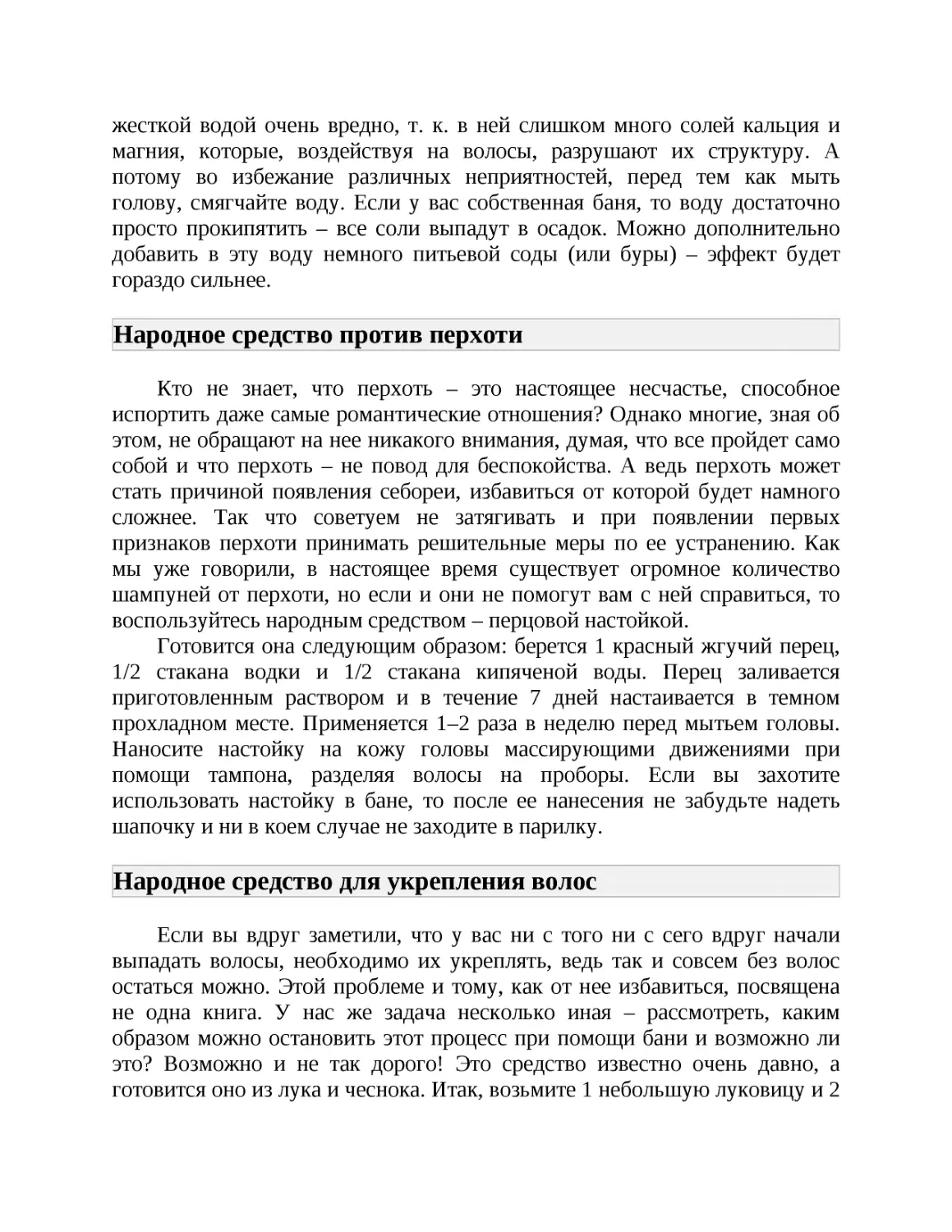 жесткой водой очень вредно, т. к. в ней слишком много солей кальция и магния, которые, воздействуя на волосы, разрушают их структуру. А потому во избежание различных неприятностей, перед тем как мыть голову, смягчайте воду. Если у вас собственная баня, то воду достаточно просто прокипятить – все соли выпадут в осадок. Можно дополнительно добавить в эту воду немного питьевой соды (или буры) – эффект будет гораздо сильнее.

Народное средство против перхоти

Кто не знает, что перхоть – это настоящее несчастье, способное испортить даже самые романтические отношения? Однако многие, зная об этом, не обращают на нее никакого внимания, думая, что все пройдет само собой и что перхоть – не повод для беспокойства. А ведь перхоть может стать причиной появления себореи, избавиться от которой будет намного сложнее. Так что советуем не затягивать и при появлении первых признаков перхоти принимать решительные меры по ее устранению. Как мы уже говорили, в настоящее время существует огромное количество шампуней от перхоти, но если и они не помогут вам с ней справиться, то воспользуйтесь народным средством – перцовой настойкой.

Готовится она следующим образом: берется 1 красный жгучий перец, 1/2 стакана водки и 1/2 стакана кипяченой воды. Перец заливается приготовленным раствором и в течение 7 дней настаивается в темном прохладном месте. Применяется 1–2 раза в неделю перед мытьем головы. Наносите настойку на кожу головы массирующими движениями при помощи тампона, разделяя волосы на проборы. Если вы захотите использовать настойку в бане, то после ее нанесения не забудьте надеть шапочку и ни в коем случае не заходите в парилку.

Народное средство для укрепления волос

Если вы вдруг заметили, что у вас ни с того ни с сего вдруг начали выпадать волосы, необходимо их укреплять, ведь так и совсем без волос остаться можно. Этой проблеме и тому, как от нее избавиться, посвящена не одна книга. У нас же задача несколько иная – рассмотреть, каким образом можно остановить этот процесс при помощи бани и возможно ли это? Возможно и не так дорого! Это средство известно очень давно, а готовится оно из лука и чеснока. Итак, возьмите 1 небольшую луковицу и 2